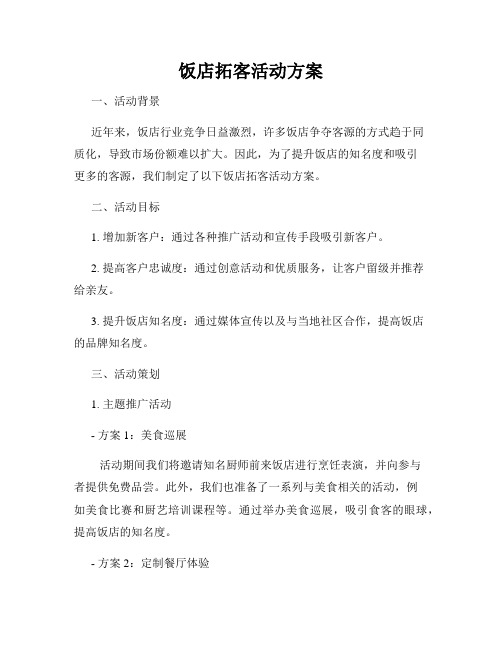 饭店拓客活动方案

一、活动背景

近年来，饭店行业竞争日益激烈，许多饭店争夺客源的方式趋于同质化，导致市场份额难以扩大。因此，为了提升饭店的知名度和吸引更多的客源，我们制定了以下饭店拓客活动方案。

二、活动目标

1. 增加新客户：通过各种推广活动和宣传手段吸引新客户。

2. 提高客户忠诚度：通过创意活动和优质服务，让客户留级并推荐给亲友。

3. 提升饭店知名度：通过媒体宣传以及与当地社区合作，提高饭店的品牌知名度。

三、活动策划

1. 主题推广活动

- 方案 1：美食巡展

活动期间我们将邀请知名厨师前来饭店进行烹饪表演，并向参与者提供免费品尝。此外，我们也准备了一系列与美食相关的活动，例如美食比赛和厨艺培训课程等。通过举办美食巡展，吸引食客的眼球，提高饭店的知名度。

- 方案 2：定制餐厅体验